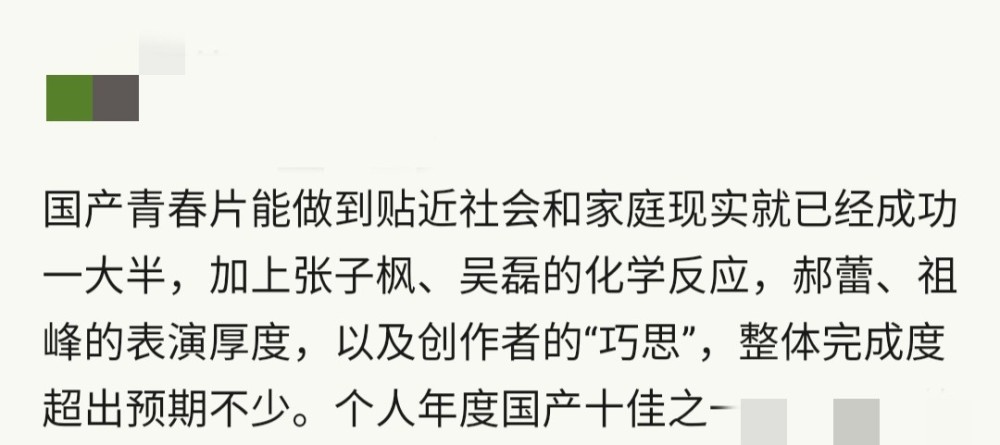 国产青春片能做到贴近社会和家庭现实就已经成功一大半，加上张子枫、吴磊的化学反应，郝蕾、祖峰的表演厚度，以及创作者的“巧思”，整体完成度超出预期不少。个人年度国产十佳之一